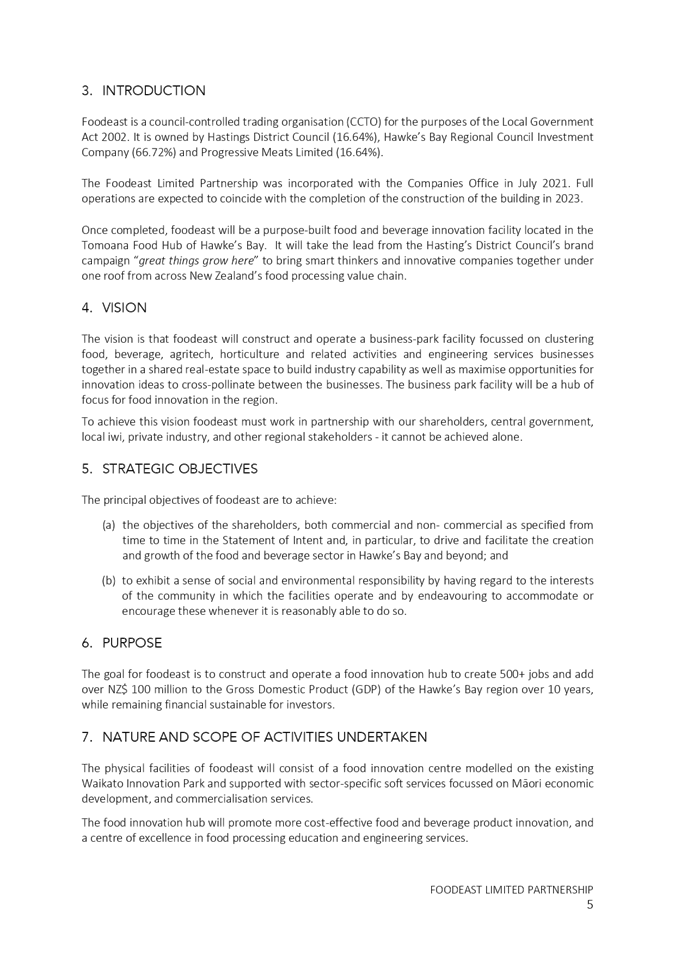 3. INTRODUCTION

Foodeast is a council-controlled trading organisation (CCTO) for the purposes of the Local Government Act 2002. It is owned by Hastings District Council (16.64%), Hawke's Bay Regional Council Investment Company (66.72%) and Progressive Meats Limited (16.64%).

The Foodeast Limited Partnership was incorporated with the Companies Office in July 2021. Full operations are expected to coincide with the completion of the construction of the building in 2023.

Once completed, foodeast will be a purpose-built food and beverage innovation facility located in the Tomoana Food Hub of Hawke's Bay. It will take the lead from the Hasting's District Council's brand campaign "great things grow here" to bring smart thinkers and innovative companies together under one roof from across New Zealand's food processing value chain.

4. VISION

The vision is that foodeast will construct and operate a business-park facility focussed on clustering food, beverage, agritech, horticulture and related activities and engineering services businesses together in a shared real-estate space to build industry capability as well as maximise opportunities for innovation ideas to cross-pollinate between the businesses. The business park facility will be a hub of focus for food innovation in the region.

To achieve this vision foodeast must work in partnership with our shareholders, central government, local iwi, private industry, and other regional stakeholders - it cannot be achieved alone.

5. STRATEGIC OBJECTIVES

The principal objectives of foodeast are to achieve:

(a) the objectives of the shareholders, both commercial and non- commercial as specified from time to time in the Statement of Intent and, in particular, to drive and facilitate the creation and growth of the food and beverage sector in Hawke's Bay and beyond; and

(b) to exhibit a sense of social and environmental responsibility by having regard to the interests of the community in which the facilities operate and by endeavouring to accommodate or encourage these whenever it is reasonably able to do so.

6. PURPOSE

The goal for foodeast is to construct and operate a food innovation hub to create 500+ jobs and add over NZ$ 100 million to the Gross Domestic Product (GDP) of the Hawke's Bay region over 10 years, while remaining financial sustainable for investors.

7. NATURE AND SCOPE OF ACTIVITIES UNDERTAKEN

The physical facilities of foodeast will consist of a food innovation centre modelled on the existing Waikato Innovation Park and supported with sector-specific soft services focussed on Māori economic development, and commercialisation services.

The food innovation hub will promote more cost-effective food and beverage product innovation, and a centre of excellence in food processing education and engineering services.

FOODEAST LIMITED PARTNERSHIP
5